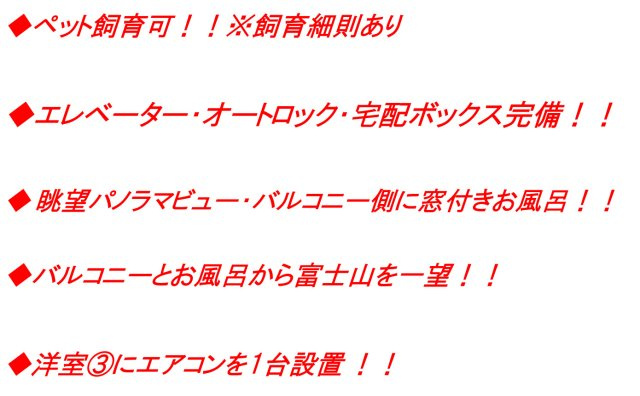 ◆ペット飼育可！！※飼育細則あり

◆エレベーター・オートロック・宅配ボックス完備！！

◆眺望パノラマビュー・バルコニー側に窓付きお風呂！！

◆バルコニーとお風呂から富士山を一望！！

◆洋室③にエアコンを1台設置！！